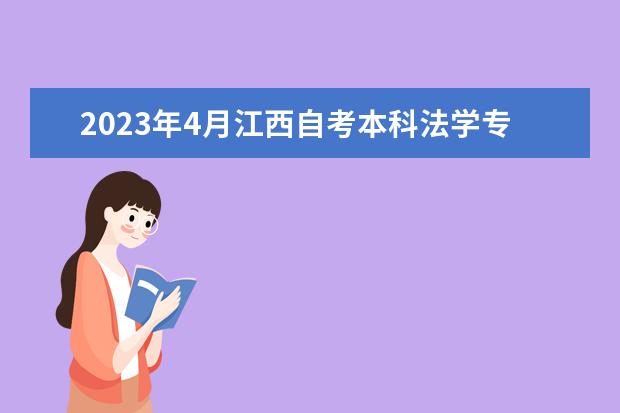 2023年4月江西自考本科法学专